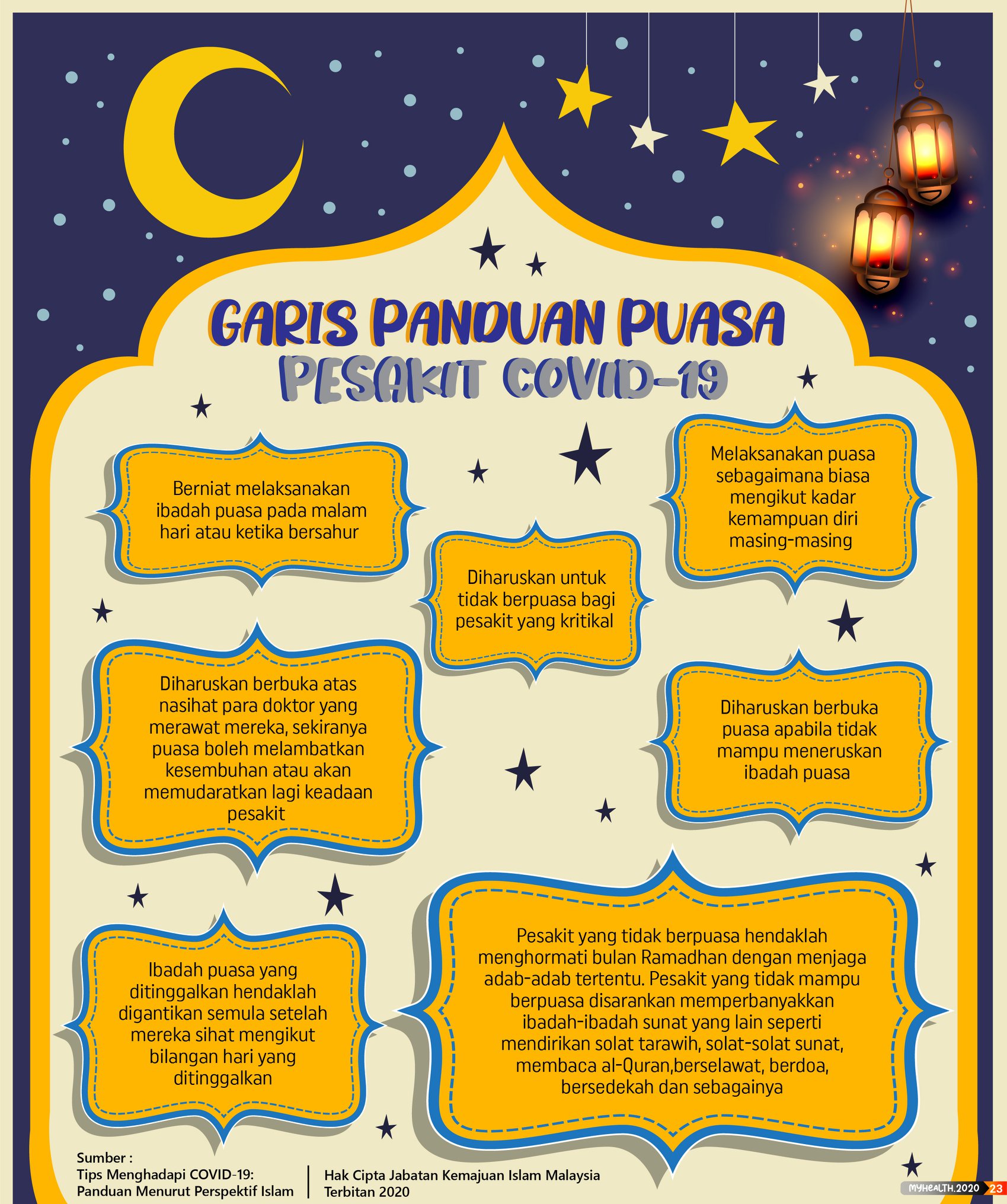 GARIS PANDUAN PUASA
PESAKIT COVID-19

Berniat melaksanakan ibadah puasa pada malam hari atau ketika bersahur

Diharuskan untuk tidak berpuasa bagi pesakit yang kritikal

Melaksanakan puasa sebagaimana biasa mengikut kadar kemampuan diri masing-masing

Diharuskan berbuka atas nasihat para doktor yang merawat mereka, sekiranya puasa boleh melambatkan kesembuhan atau akan memudaratkan lagi keadaan pesakit

Diharuskan berbuka puasa apabila tidak mampu meneruskan ibadah puasa

Ibadah puasa yang ditinggalkan hendaklah digantikan semula setelah mereka sihat mengikut bilangan hari yang ditinggalkan

Pesakit yang tidak berpuasa hendaklah menghormati bulan Ramadhan dengan menjaga adab-adab tertentu. Pesakit yang tidak mampu berpuasa disarankan memperbanyakkan ibadah-ibadah sunat yang lain seperti mendirikan solat tarawih, solat-solat sunat, membaca al-Quran,berselawat, berdoa, bersedekah dan sebagainya

Sumber :
Tips Menghadapi COVID-19:
Panduan Menurut Perspektif Islam

Hak Cipta Jabatan Kemajuan Islam Malaysia
Terbitan 2020

MYHEALTH.2020 23